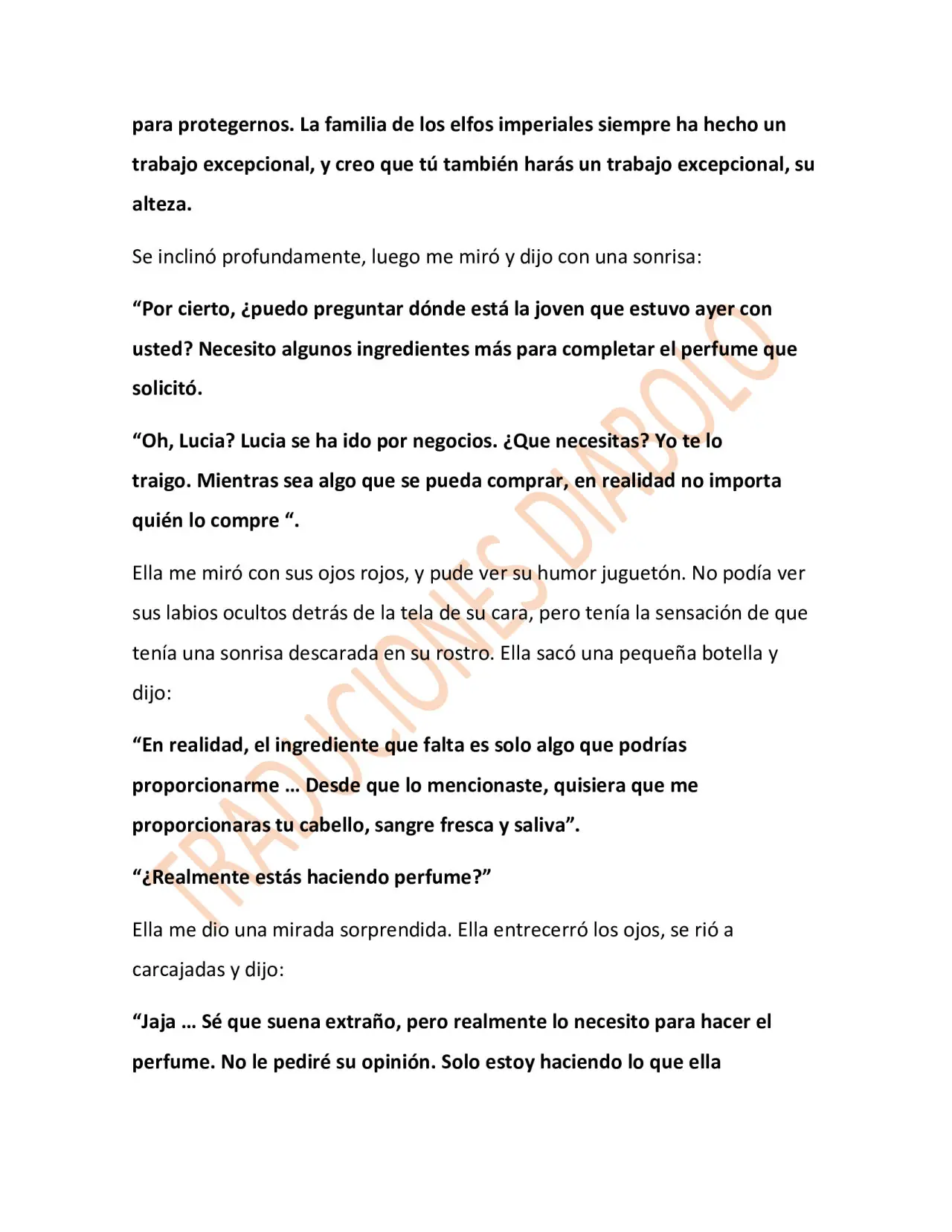 para protegernos. La familia de los elfos imperiales siempre ha hecho un trabajo excepcional, y creo que tú también harás un trabajo excepcional, su alteza.

Se inclinó profundamente, luego me miró y dijo con una sonrisa:

"Por cierto, ¿puedo preguntar dónde está la joven que estuvo ayer con usted? Necesito algunos ingredientes más para completar el perfume que solicitó.

"Oh, Lucia? Lucia se ha ido por negocios. ¿Que necesitas? Yo te lo traigo. Mientras sea algo que se pueda comprar, en realidad no importa quién lo compre ".

Ella me miró con sus ojos rojos, y pude ver su humor juguetón. No podía ver sus labios ocultos detrás de la tela de su cara, pero tenía la sensación de que tenía una sonrisa descarada en su rostro. Ella sacó una pequeña botella y dijo:

"En realidad, el ingrediente que falta es solo algo que podrías proporcionarme … Desde que lo mencionaste, quisiera que me proporcionaras tu cabello, sangre fresca y saliva".

"¿Realmente estás haciendo perfume?"

Ella me dio una mirada sorprendida. Ella entrecerró los ojos, se rió a carcajadas y dijo:

"Jaja … Sé que suena extraño, pero realmente lo necesito para hacer el perfume. No le pediré su opinión. Solo estoy haciendo lo que ella

TRADUCIONES DIABOLO